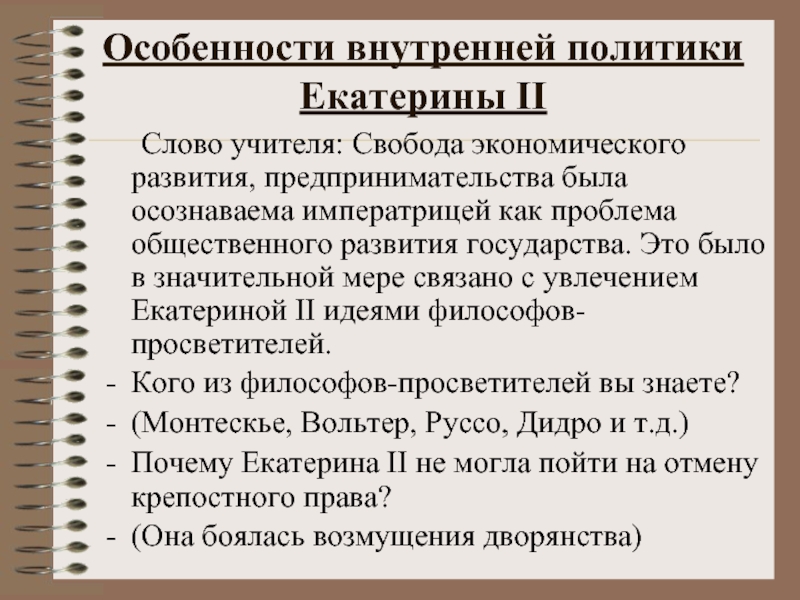 Особенности внутренней политики Екатерины II

Слово учителя: Свобода экономического развития, предпринимательства была осознаваема императрицей как проблема общественного развития государства. Это было в значительной мере связано с увлечением Екатериной II идеями философов-просветителей.

- Кого из философов-просветителей вы знаете?
- (Монтескье, Вольтер, Руссо, Дидро и т.д.)
- Почему Екатерина II не могла пойти на отмену крепостного права?
- (Она боялась возмущения дворянства)